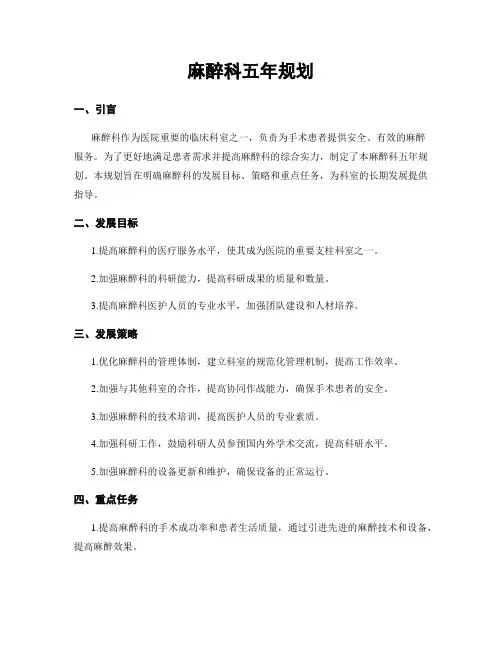 麻醉科五年规划

一、引言

麻醉科作为医院重要的临床科室之一，负责为手术患者提供安全、有效的麻醉服务。为了更好地满足患者需求并提高麻醉科的综合实力，制定了本麻醉科五年规划。本规划旨在明确麻醉科的发展目标、策略和重点任务，为科室的长期发展提供指导。

二、发展目标

1.提高麻醉科的医疗服务水平，使其成为医院的重要支柱科室之一。

2.加强麻醉科的科研能力，提高科研成果的质量和数量。

3.提高麻醉科医护人员的专业水平，加强团队建设和人材培养。

三、发展策略

1.优化麻醉科的管理体制，建立科室的规范化管理机制，提高工作效率。

2.加强与其他科室的合作，提高协同作战能力，确保手术患者的安全。

3.加强麻醉科的技术培训，提高医护人员的专业素质。

4.加强科研工作，鼓励科研人员参预国内外学术交流，提高科研水平。

5.加强麻醉科的设备更新和维护，确保设备的正常运行。

四、重点任务

1.提高麻醉科的手术成功率和患者生活质量，通过引进先进的麻醉技术和设备，提高麻醉效果。